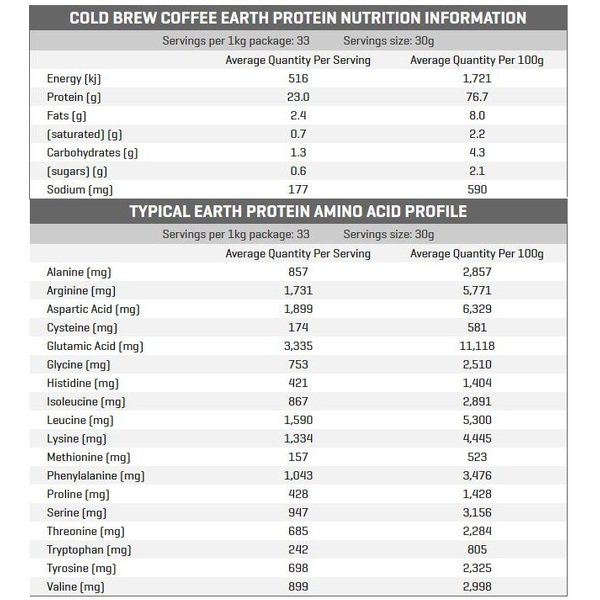 COLD BREW COFFEE EARTH PROTEIN NUTRITION INFORMATION

Servings per 1kg package: 33 Servings size: 30g

| | Average Quantity Per Serving | Average Quantity Per 100g |
|---|---|---|
| Energy (kj) | 516 | 1,721 |
| Protein (g) | 23.0 | 76.7 |
| Fats (g) | 2.4 | 8.0 |
| (saturated) (g) | 0.7 | 2.2 |
| Carbohydrates (g) | 1.3 | 4.3 |
| (sugars) (g) | 0.6 | 2.1 |
| Sodium (mg) | 177 | 590 |

TYPICAL EARTH PROTEIN AMINO ACID PROFILE

Servings per 1kg package: 33 Servings size: 30g

| | Average Quantity Per Serving | Average Quantity Per 100g |
|---|---|---|
| Alanine (mg) | 857 | 2,857 |
| Arginine (mg) | 1,731 | 5,771 |
| Aspartic Acid (mg) | 1,899 | 6,329 |
| Cysteine (mg) | 174 | 581 |
| Glutamic Acid (mg) | 3,335 | 11,118 |
| Glycine (mg) | 753 | 2,510 |
| Histidine (mg) | 421 | 1,404 |
| Isoleucine (mg) | 867 | 2,891 |
| Leucine (mg) | 1,590 | 5,300 |
| Lysine (mg) | 1,334 | 4,445 |
| Methionine (mg) | 157 | 523 |
| Phenylalanine (mg) | 1,043 | 3,476 |
| Proline (mg) | 428 | 1,428 |
| Serine (mg) | 947 | 3,156 |
| Threonine (mg) | 685 | 2,284 |
| Tryptophan (mg) | 242 | 805 |
| Tyrosine (mg) | 698 | 2,325 |
| Valine (mg) | 899 | 2,998 |